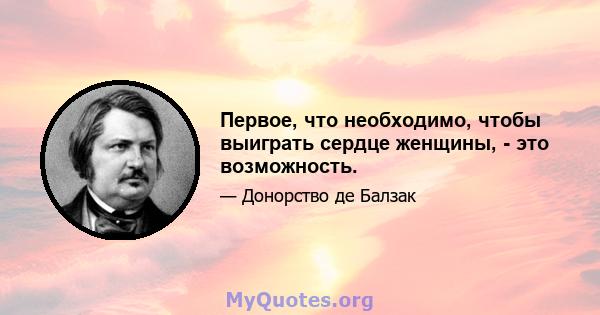 Первое, что необходимо, чтобы выиграть сердце женщины, - это возможность.

— Донорство де Балзак

MyQuotes.org